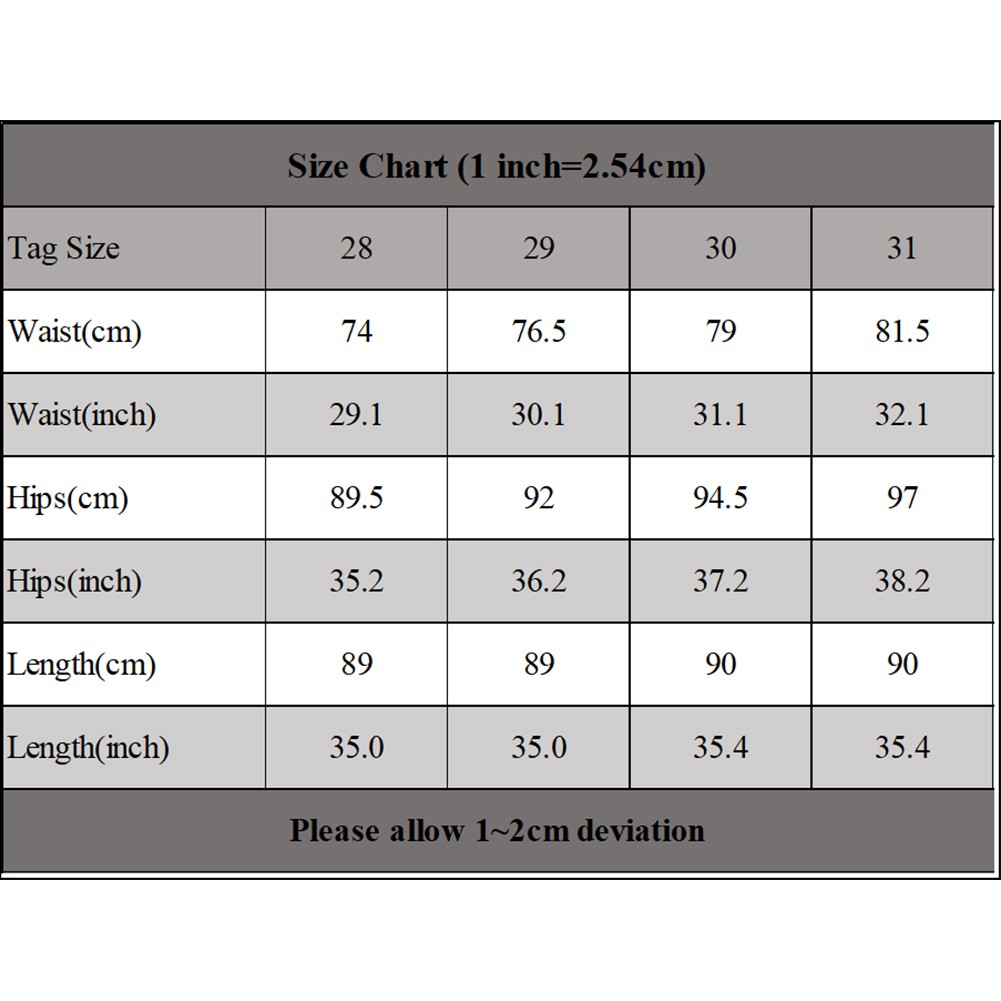 Size Chart (1 inch=2.54cm)

| Tag Size | 28 | 29 | 30 | 31 |
|---|---|---|---|---|
| Waist(cm) | 74 | 76.5 | 79 | 81.5 |
| Waist(inch) | 29.1 | 30.1 | 31.1 | 32.1 |
| Hips(cm) | 89.5 | 92 | 94.5 | 97 |
| Hips(inch) | 35.2 | 36.2 | 37.2 | 38.2 |
| Length(cm) | 89 | 89 | 90 | 90 |
| Length(inch) | 35.0 | 35.0 | 35.4 | 35.4 |

Please allow 1~2cm deviation